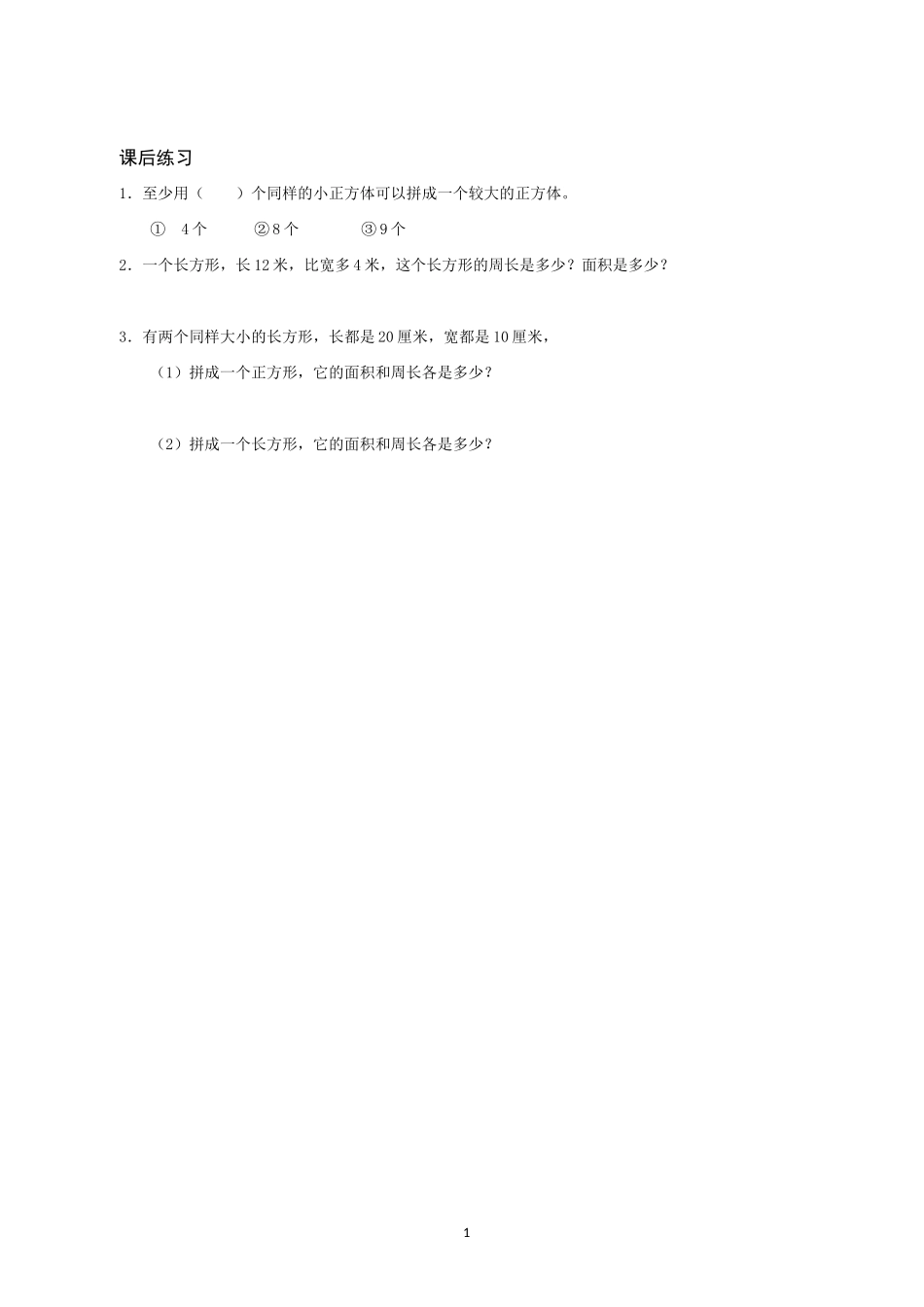 课后练习

1．至少用（　　）个同样的小正方体可以拼成一个较大的正方体。

①　4 个　　②8 个　　③9 个

2．一个长方形，长 12 米，比宽多 4 米，这个长方形的周长是多少？面积是多少？

3．有两个同样大小的长方形，长都是 20 厘米，宽都是 10 厘米，

（1）拼成一个正方形，它的面积和周长各是多少？

（2）拼成一个长方形，它的面积和周长各是多少？

1